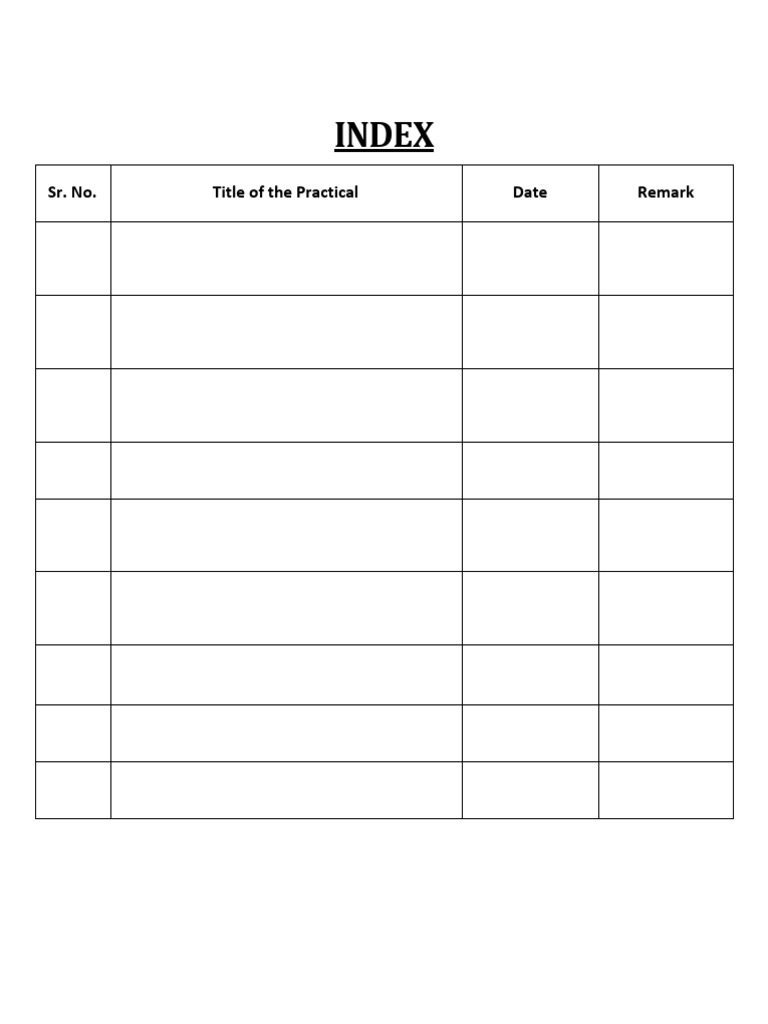 INDEX

| Sr. No. | Title of the Practical | Date | Remark |
|---|---|---|---|
|  |  |  |  |
|  |  |  |  |
|  |  |  |  |
|  |  |  |  |
|  |  |  |  |
|  |  |  |  |
|  |  |  |  |
|  |  |  |  |
|  |  |  |  |